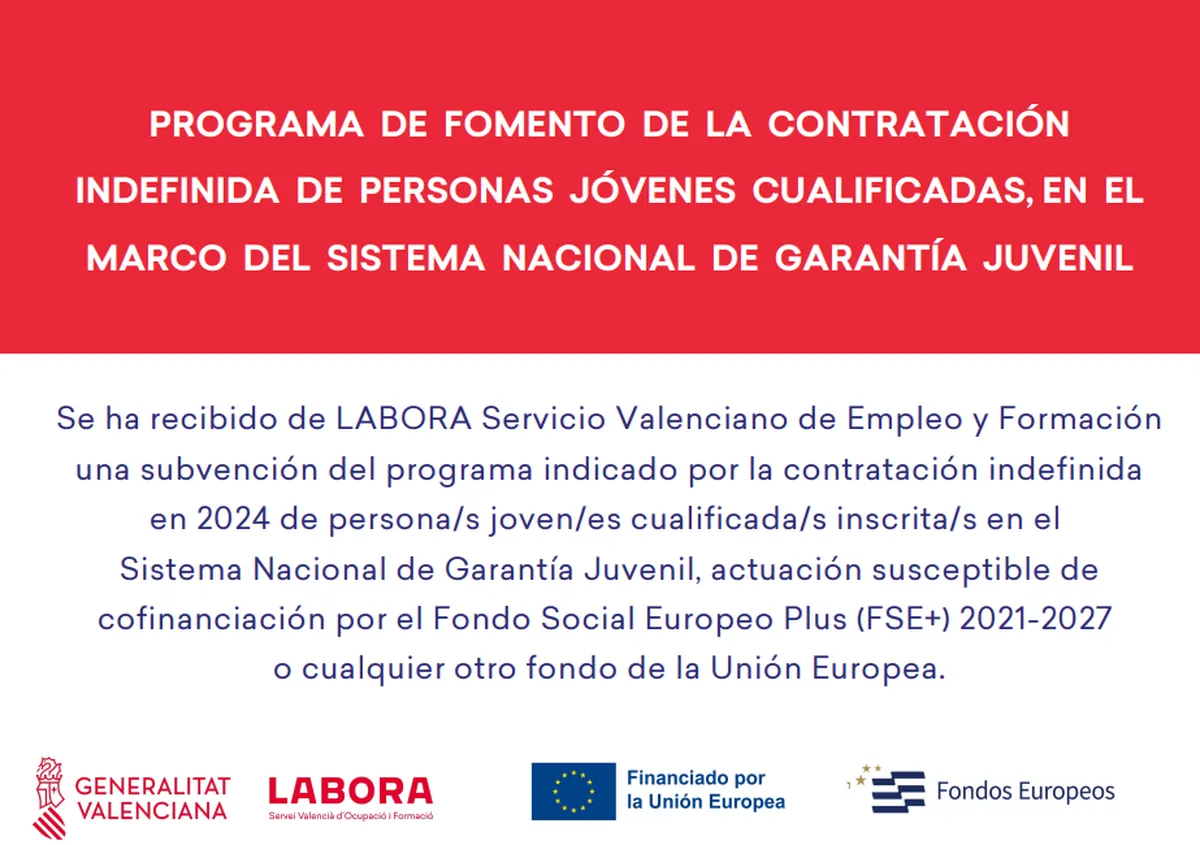 PROGRAMA DE FOMENTO DE LA CONTRATACIÓN INDEFINIDA DE PERSONAS JÓVENES CUALIFICADAS, EN EL MARCO DEL SISTEMA NACIONAL DE GARANTÍA JUVENIL

Se ha recibido de LABORA Servicio Valenciano de Empleo y Formación una subvención del programa indicado por la contratación indefinida en 2024 de persona/s joven/es cualificada/s inscrita/s en el Sistema Nacional de Garantía Juvenil, actuación susceptible de cofinanciación por el Fondo Social Europeo Plus (FSE+) 2021-2027 o cualquier otro fondo de la Unión Europea.

GENERALITAT VALENCIANA

LABORA
Servei Valencià d'Ocupació i Formació

Financiado por la Unión Europea

Fondos Europeos